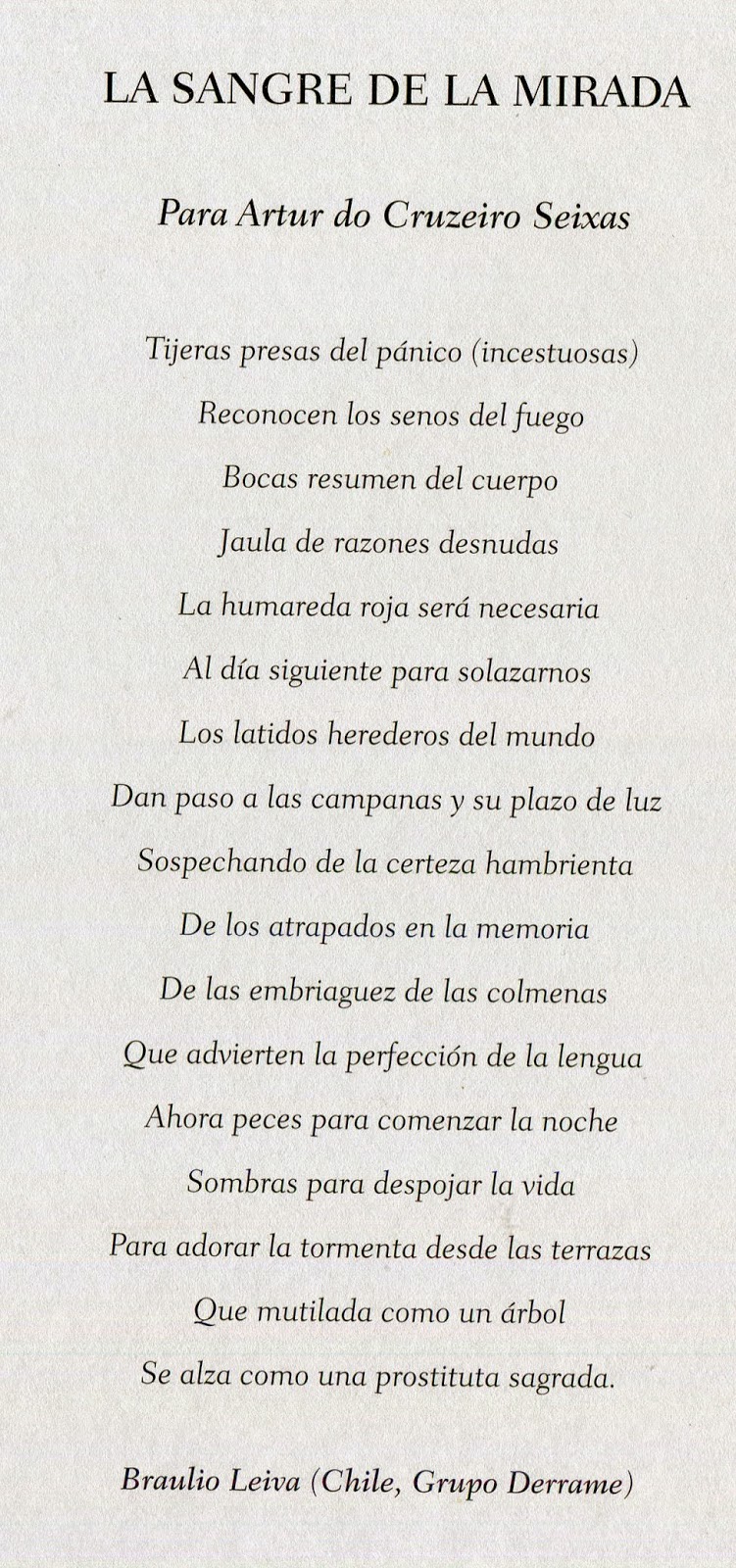 LA SANGRE DE LA MIRADA

Para Artur do Cruzeiro Seixas

Tijeras presas del pánico (incestuosas)
Reconocen los senos del fuego
Bocas resumen del cuerpo
Jaula de razones desnudas
La humareda roja será necesaria
Al día siguiente para solazarnos
Los latidos herederos del mundo
Dan paso a las campanas y su plazo de luz
Sospechando de la certeza hambrienta
De los atrapados en la memoria
De las embriaguez de las colmenas
Que advierten la perfección de la lengua
Ahora peces para comenzar la noche
Sombras para despojar la vida
Para adorar la tormenta desde las terrazas
Que mutilada como un árbol
Se alza como una prostituta sagrada.

Braulio Leiva (Chile, Grupo Derrame)